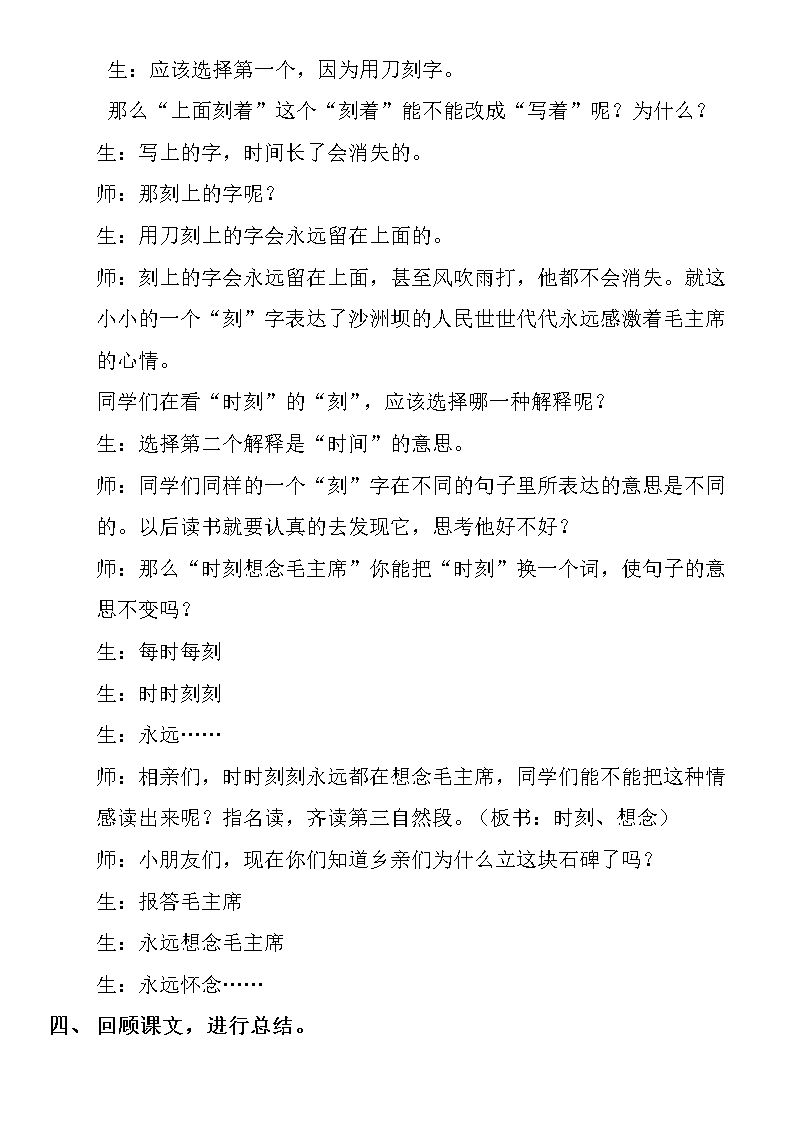 生：应该选择第一个，因为用刀刻字。

那么“上面刻着”这个“刻着”能不能改成“写着”呢？为什么？

生：写上的字，时间长了会消失的。

师：那刻上的字呢？

生：用刀刻上的字会永远留在上面的。

师：刻上的字会永远留在上面，甚至风吹雨打，他都不会消失。就这小小的一个“刻”字表达了沙洲坝的人民世世代代永远感激着毛主席的心情。

同学们在看“时刻”的“刻”，应该选择哪一种解释呢？

生：选择第二个解释是“时间”的意思。

师：同学们同样的一个“刻”字在不同的句子里所表达的意思是不同的。以后读书就要认真的去发现它，思考他好不好？

师：那么“时刻想念毛主席”你能把“时刻”换一个词，使句子的意思不变吗？

生：每时每刻

生：时时刻刻

生：永远……

师：相亲们，时时刻刻永远都在想念毛主席，同学们能不能把这种情感读出来呢？指名读，齐读第三自然段。（板书：时刻、想念）

师：小朋友们，现在你们知道乡亲们为什么立这块石碑了吗？

生：报答毛主席

生：永远想念毛主席

生：永远怀念……

四、回顾课文，进行总结。